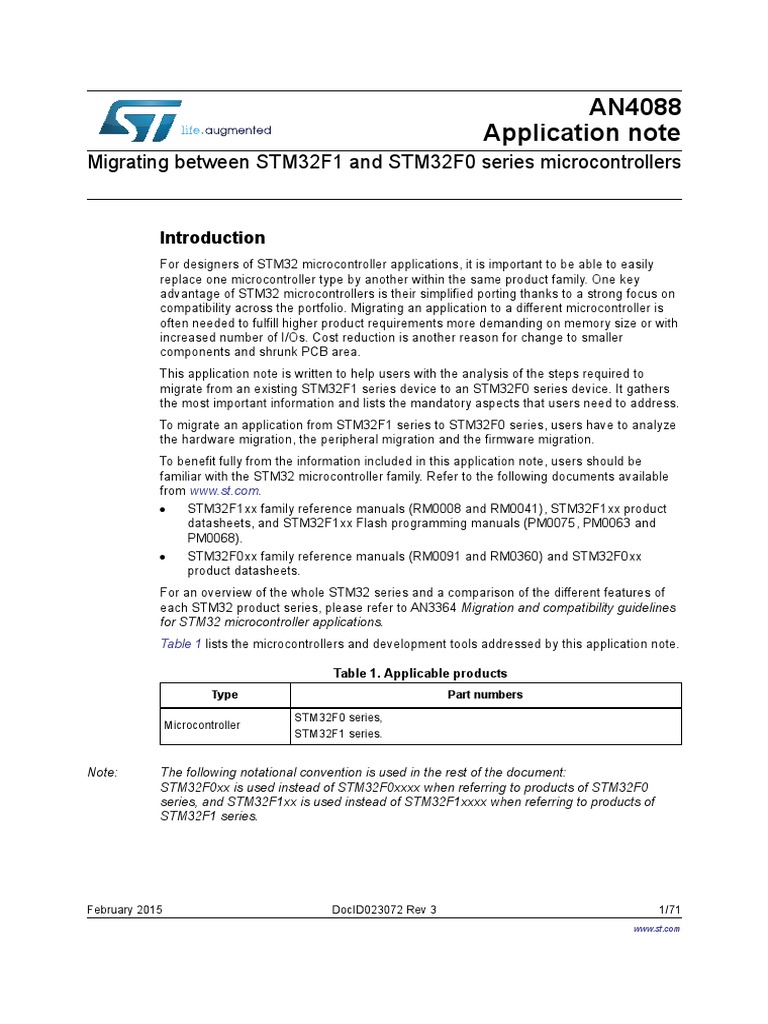 life.augmented

AN4088
Application note

Migrating between STM32F1 and STM32F0 series microcontrollers

Introduction

For designers of STM32 microcontroller applications, it is important to be able to easily replace one microcontroller type by another within the same product family. One key advantage of STM32 microcontrollers is their simplified porting thanks to a strong focus on compatibility across the portfolio. Migrating an application to a different microcontroller is often needed to fulfill higher product requirements more demanding on memory size or with increased number of I/Os. Cost reduction is another reason for change to smaller components and shrunk PCB area.

This application note is written to help users with the analysis of the steps required to migrate from an existing STM32F1 series device to an STM32F0 series device. It gathers the most important information and lists the mandatory aspects that users need to address.

To migrate an application from STM32F1 series to STM32F0 series, users have to analyze the hardware migration, the peripheral migration and the firmware migration.

To benefit fully from the information included in this application note, users should be familiar with the STM32 microcontroller family. Refer to the following documents available from www.st.com.

• STM32F1xx family reference manuals (RM0008 and RM0041), STM32F1xx product datasheets, and STM32F1xx Flash programming manuals (PM0075, PM0063 and PM0068).
• STM32F0xx family reference manuals (RM0091 and RM0360) and STM32F0xx product datasheets.

For an overview of the whole STM32 series and a comparison of the different features of each STM32 product series, please refer to AN3364 Migration and compatibility guidelines for STM32 microcontroller applications.

Table 1 lists the microcontrollers and development tools addressed by this application note.

Table 1. Applicable products

| Type | Part numbers |
|---|---|
| Microcontroller | STM32F0 series, STM32F1 series. |

Note: The following notational convention is used in the rest of the document: STM32F0xx is used instead of STM32F0xxxx when referring to products of STM32F0 series, and STM32F1xx is used instead of STM32F1xxxx when referring to products of STM32F1 series.

February 2015 DocID023072 Rev 3 1/71

www.st.com